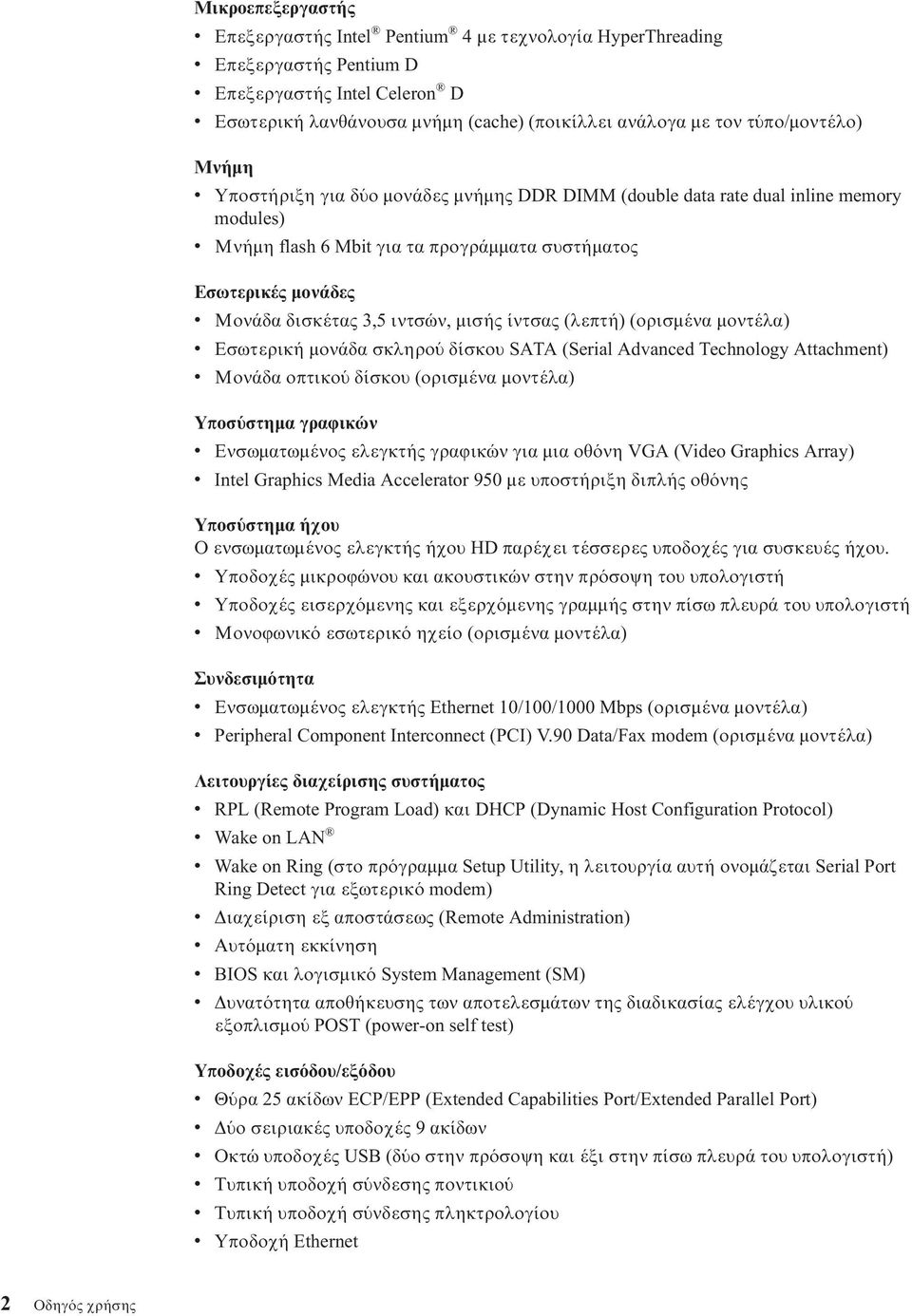 Μικροεπεξεργαστής

• Επεξεργαστής Intel® Pentium® 4 με τεχνολογία HyperThreading
• Επεξεργαστής Pentium D
• Επεξεργαστής Intel Celeron® D
• Εσωτερική λανθάνουσα μνήμη (cache) (ποικίλλει ανάλογα με τον τύπο/μοντέλο)

Μνήμη

• Υποστήριξη για δύο μονάδες μνήμης DDR DIMM (double data rate dual inline memory modules)
• Μνήμη flash 6 Mbit για τα προγράμματα συστήματος

Εσωτερικές μονάδες

• Μονάδα δισκέτας 3,5 ιντσών, μισής ίντσας (λεπτή) (ορισμένα μοντέλα)
• Εσωτερική μονάδα σκληρού δίσκου SATA (Serial Advanced Technology Attachment)
• Μονάδα οπτικού δίσκου (ορισμένα μοντέλα)

Υποσύστημα γραφικών

• Ενσωματωμένος ελεγκτής γραφικών για μια οθόνη VGA (Video Graphics Array)
• Intel Graphics Media Accelerator 950 με υποστήριξη διπλής οθόνης

Υποσύστημα ήχου

Ο ενσωματωμένος ελεγκτής ήχου HD παρέχει τέσσερες υποδοχές για συσκευές ήχου.
• Υποδοχές μικροφώνου και ακουστικών στην πρόσοψη του υπολογιστή
• Υποδοχές εισερχόμενης και εξερχόμενης γραμμής στην πίσω πλευρά του υπολογιστή
• Μονοφωνικό εσωτερικό ηχείο (ορισμένα μοντέλα)

Συνδεσιμότητα

• Ενσωματωμένος ελεγκτής Ethernet 10/100/1000 Mbps (ορισμένα μοντέλα)
• Peripheral Component Interconnect (PCI) V.90 Data/Fax modem (ορισμένα μοντέλα)

Λειτουργίες διαχείρισης συστήματος

• RPL (Remote Program Load) και DHCP (Dynamic Host Configuration Protocol)
• Wake on LAN®
• Wake on Ring (στο πρόγραμμα Setup Utility, η λειτουργία αυτή ονομάζεται Serial Port Ring Detect για εξωτερικό modem)
• Διαχείριση εξ αποστάσεως (Remote Administration)
• Αυτόματη εκκίνηση
• BIOS και λογισμικό System Management (SM)
• Δυνατότητα αποθήκευσης των αποτελεσμάτων της διαδικασίας ελέγχου υλικού εξοπλισμού POST (power-on self test)

Υποδοχές εισόδου/εξόδου

• Θύρα 25 ακίδων ECP/EPP (Extended Capabilities Port/Extended Parallel Port)
• Δύο σειριακές υποδοχές 9 ακίδων
• Οκτώ υποδοχές USB (δύο στην πρόσοψη και έξι στην πίσω πλευρά του υπολογιστή)
• Τυπική υποδοχή σύνδεσης ποντικιού
• Τυπική υποδοχή σύνδεσης πληκτρολογίου
• Υποδοχή Ethernet

2 Οδηγός χρήσης